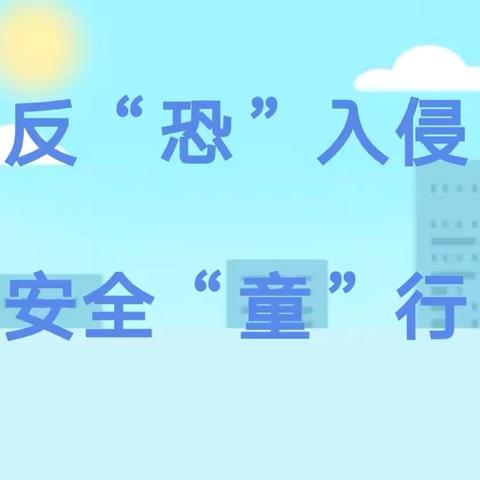 反“恐”入侵

安全“童”行